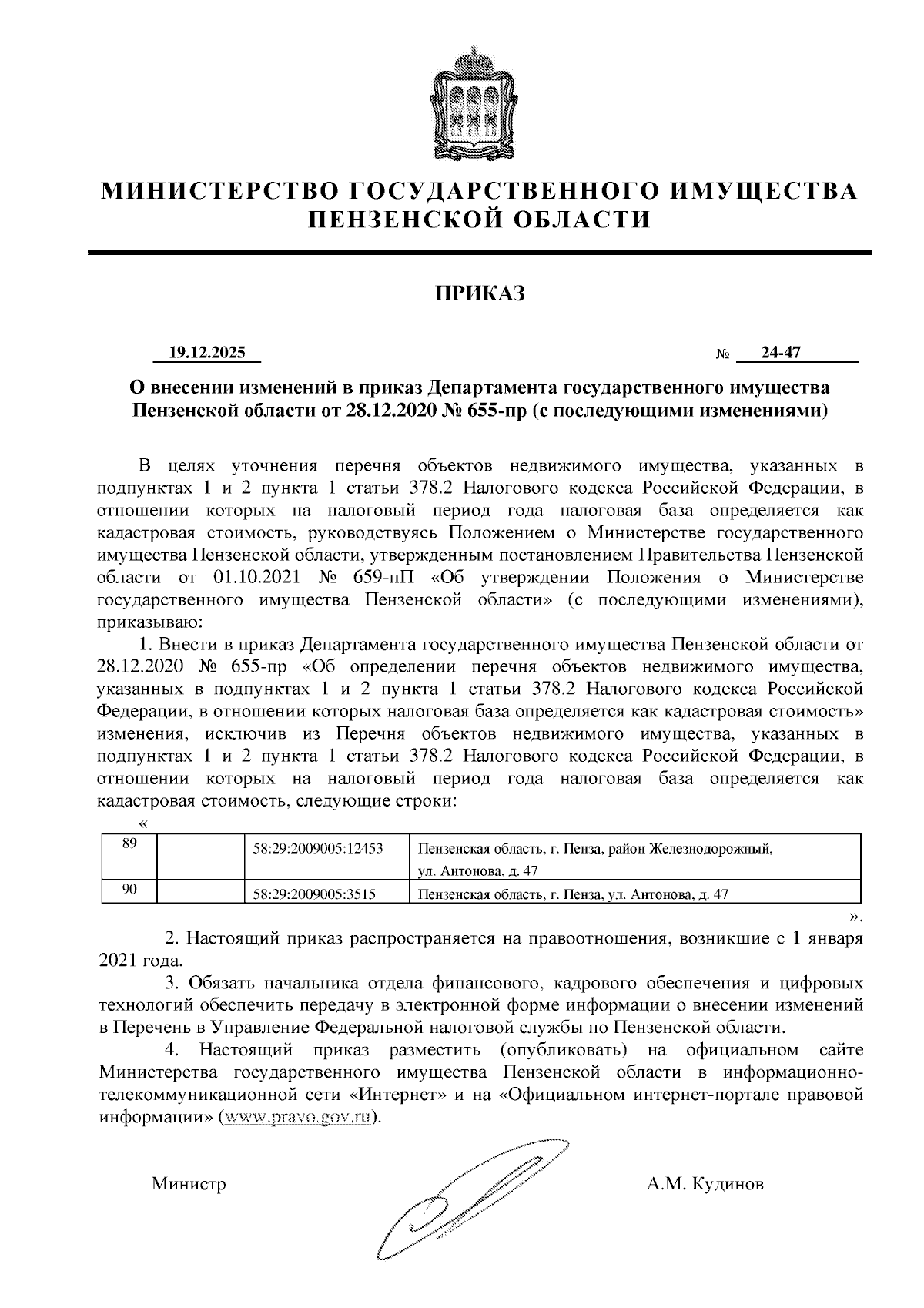 МИНИСТЕРСТВО ГОСУДАРСТВЕННОГО ИМУЩЕСТВА ПЕНЗЕНСКОЙ ОБЛАСТИ

ПРИКАЗ

19.12.2025 № 24-47

О внесении изменений в приказ Департамента государственного имущества Пензенской области от 28.12.2020 № 655-пр (с последующими изменениями)

В целях уточнения перечня объектов недвижимого имущества, указанных в подпунктах 1 и 2 пункта 1 статьи 378.2 Налогового кодекса Российской Федерации, в отношении которых на налоговый период года налоговая база определяется как кадастровая стоимость, руководствуясь Положением о Министерстве государственного имущества Пензенской области, утвержденным постановлением Правительства Пензенской области от 01.10.2021 № 659-пП «Об утверждении Положения о Министерстве государственного имущества Пензенской области» (с последующими изменениями), приказываю:

1. Внести в приказ Департамента государственного имущества Пензенской области от 28.12.2020 № 655-пр «Об определении перечня объектов недвижимого имущества, указанных в подпунктах 1 и 2 пункта 1 статьи 378.2 Налогового кодекса Российской Федерации, в отношении которых налоговая база определяется как кадастровая стоимость» изменения, исключив из Перечня объектов недвижимого имущества, указанных в подпунктах 1 и 2 пункта 1 статьи 378.2 Налогового кодекса Российской Федерации, в отношении которых на налоговый период года налоговая база определяется как кадастровая стоимость, следующие строки:

«

| 89 | | 58:29:2009005:12453 | Пензенская область, г. Пенза, район Железнодорожный, ул. Антонова, д. 47 |
|---|---|---|---|
| 90 | | 58:29:2009005:3515 | Пензенская область, г. Пенза, ул. Антонова, д. 47 |

».

2. Настоящий приказ распространяется на правоотношения, возникшие с 1 января 2021 года.

3. Обязать начальника отдела финансового, кадрового обеспечения и цифровых технологий обеспечить передачу в электронной форме информации о внесении изменений в Перечень в Управление Федеральной налоговой службы по Пензенской области.

4. Настоящий приказ разместить (опубликовать) на официальном сайте Министерства государственного имущества Пензенской области в информационно-телекоммуникационной сети «Интернет» и на «Официальном интернет-портале правовой информации» (www.pravo.gov.ru).

Министр А.М. Кудинов